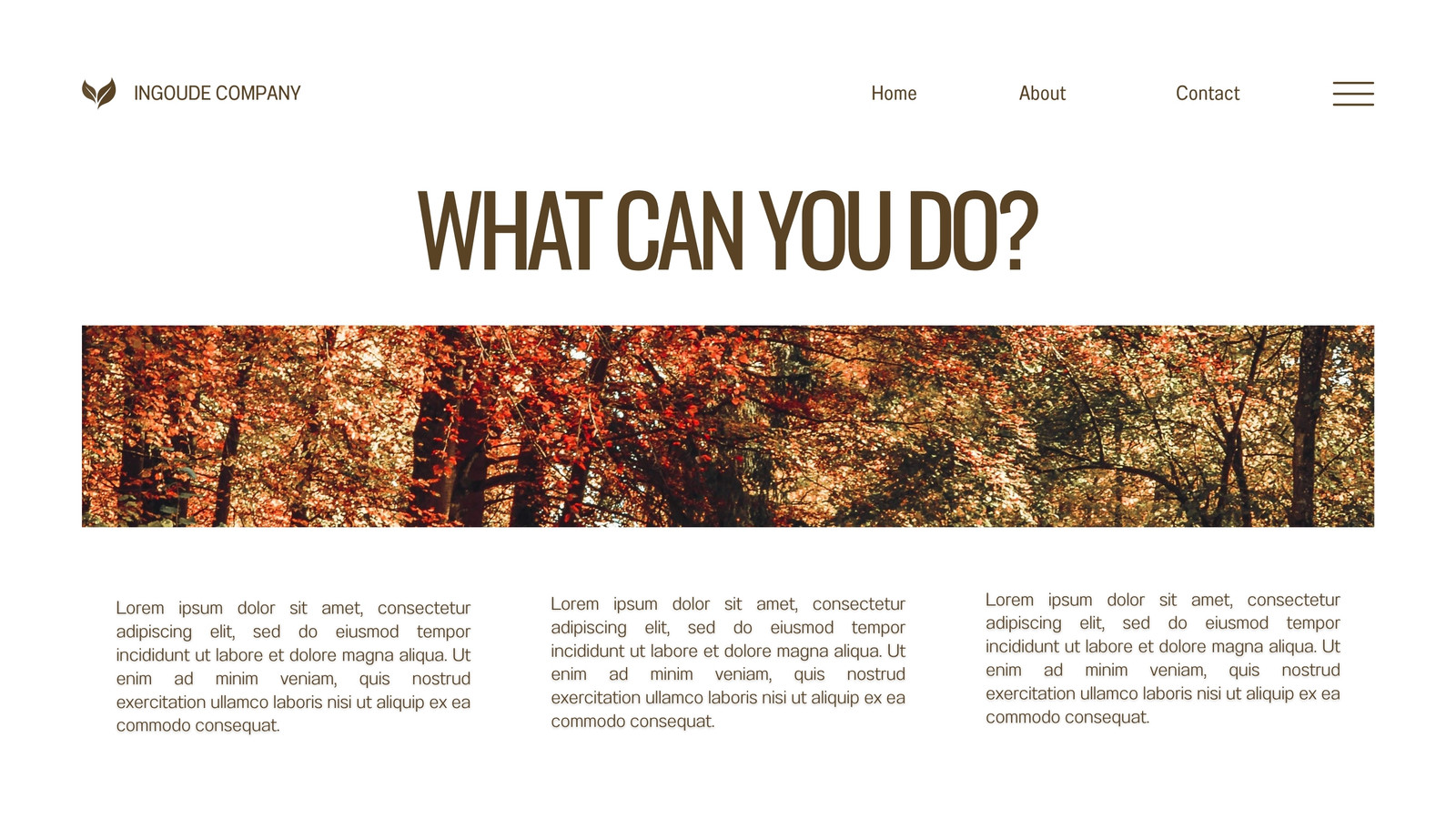 INGOUDE COMPANY

Home

About

Contact

WHAT CAN YOU DO?

Lorem ipsum dolor sit amet, consectetur adipiscing elit, sed do eiusmod tempor incididunt ut labore et dolore magna aliqua. Ut enim ad minim veniam, quis nostrud exercitation ullamco laboris nisi ut aliquip ex ea commodo consequat.

Lorem ipsum dolor sit amet, consectetur adipiscing elit, sed do eiusmod tempor incididunt ut labore et dolore magna aliqua. Ut enim ad minim veniam, quis nostrud exercitation ullamco laboris nisi ut aliquip ex ea commodo consequat.

Lorem ipsum dolor sit amet, consectetur adipiscing elit, sed do eiusmod tempor incididunt ut labore et dolore magna aliqua. Ut enim ad minim veniam, quis nostrud exercitation ullamco laboris nisi ut aliquip ex ea commodo consequat.